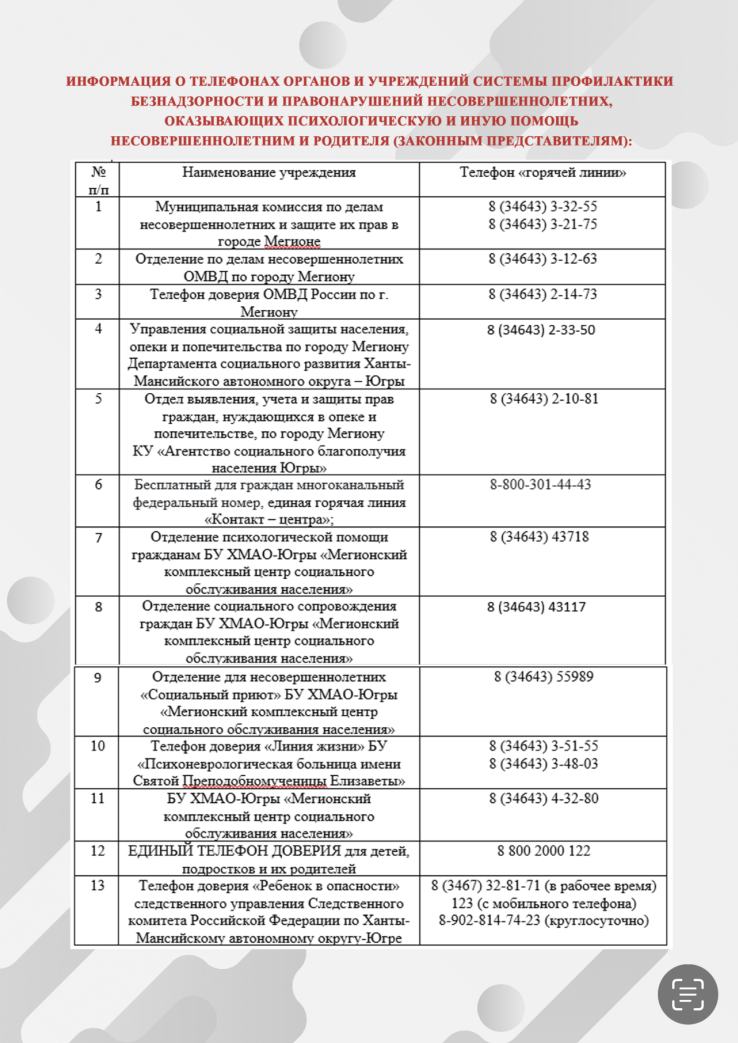 ИНФОРМАЦИЯ О ТЕЛЕФОНАХ ОРГАНОВ И УЧРЕЖДЕНИЙ СИСТЕМЫ ПРОФИЛАКТИКИ БЕЗНАДЗОРНОСТИ И ПРАВОНАРУШЕНИЙ НЕСОВЕРШЕННОЛЕТНИХ, ОКАЗЫВАЮЩИХ ПСИХОЛОГИЧЕСКУЮ И ИНУЮ ПОМОЩЬ НЕСОВЕРШЕННОЛЕТНИМ И РОДИТЕЛЯ (ЗАКОННЫМ ПРЕДСТАВИТЕЛЯМ):

| № п/п | Наименование учреждения | Телефон «горячей линии» |
|---|---|---|
| 1 | Муниципальная комиссия по делам несовершеннолетних и защите их прав в городе Мегионе | 8 (34643) 3-32-55 8 (34643) 3-21-75 |
| 2 | Отделение по делам несовершеннолетних ОМВД по городу Мегиону | 8 (34643) 3-12-63 |
| 3 | Телефон доверия ОМВД России по г. Мегиону | 8 (34643) 2-14-73 |
| 4 | Управления социальной защиты населения, опеки и попечительства по городу Мегиону Департамента социального развития Ханты-Мансийского автономного округа – Югры | 8 (34643) 2-33-50 |
| 5 | Отдел выявления, учета и защиты прав граждан, нуждающихся в опеке и попечительстве, по городу Мегиону КУ «Агентство социального благополучия населения Югры» | 8 (34643) 2-10-81 |
| 6 | Бесплатный для граждан многоканальный федеральный номер, единая горячая линия «Контакт – центра»; | 8-800-301-44-43 |
| 7 | Отделение психологической помощи гражданам БУ ХМАО-Югры «Мегионский комплексный центр социального обслуживания населения» | 8 (34643) 43718 |
| 8 | Отделение социального сопровождения граждан БУ ХМАО-Югры «Мегионский комплексный центр социального обслуживания населения» | 8 (34643) 43117 |
| 9 | Отделение для несовершеннолетних «Социальный приют» БУ ХМАО-Югры «Мегионский комплексный центр социального обслуживания населения» | 8 (34643) 55989 |
| 10 | Телефон доверия «Линия жизни» БУ «Психоневрологическая больница имени Святой Преподобномученицы Елизаветы» | 8 (34643) 3-51-55 8 (34643) 3-48-03 |
| 11 | БУ ХМАО-Югры «Мегионский комплексный центр социального обслуживания населения» | 8 (34643) 4-32-80 |
| 12 | ЕДИНЫЙ ТЕЛЕФОН ДОВЕРИЯ для детей, подростков и их родителей | 8 800 2000 122 |
| 13 | Телефон доверия «Ребенок в опасности» следственного управления Следственного комитета Российской Федерации по Ханты-Мансийскому автономному округу-Югре | 8 (3467) 32-81-71 (в рабочее время) 123 (с мобильного телефона) 8-902-814-74-23 (круглосуточно) |